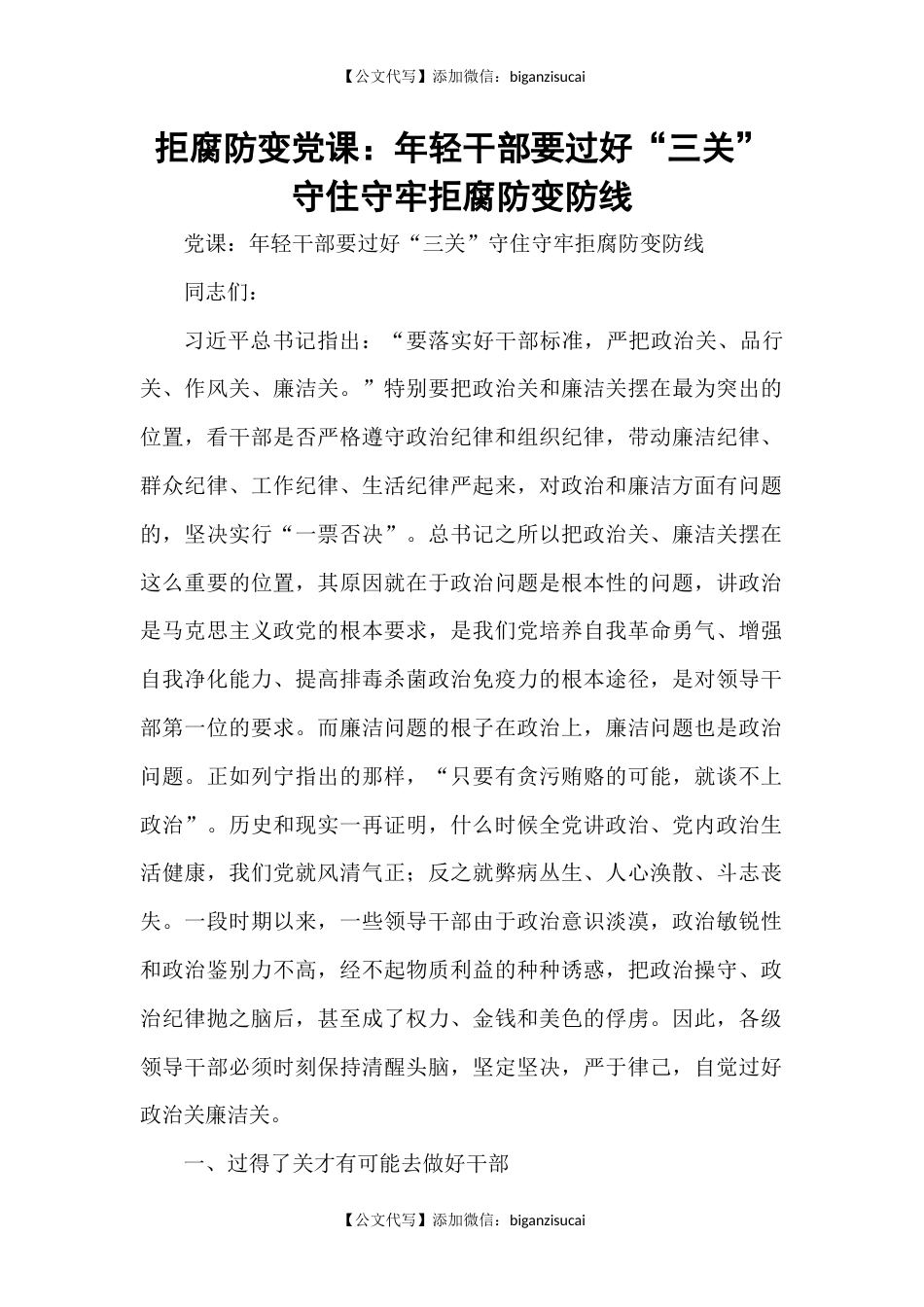 【公文代写】添加微信：biganzisucai

拒腐防变党课：年轻干部要过好“三关”守住守牢拒腐防变防线

党课：年轻干部要过好“三关”守住守牢拒腐防变防线

同志们：

习近平总书记指出：“要落实好干部标准，严把政治关、品行关、作风关、廉洁关。”特别要把政治关和廉洁关摆在最为突出的位置，看干部是否严格遵守政治纪律和组织纪律，带动廉洁纪律、群众纪律、工作纪律、生活纪律严起来，对政治和廉洁方面有问题的，坚决实行“一票否决”。总书记之所以把政治关、廉洁关摆在这么重要的位置，其原因就在于政治问题是根本性的问题，讲政治是马克思主义政党的根本要求，是我们党培养自我革命勇气、增强自我净化能力、提高排毒杀菌政治免疫力的根本途径，是对领导干部第一位的要求。而廉洁问题的根子在政治上，廉洁问题也是政治问题。正如列宁指出的那样，“只要有贪污贿赂的可能，就谈不上政治”。历史和现实一再证明，什么时候全党讲政治、党内政治生活健康，我们党就风清气正；反之就弊病丛生、人心涣散、斗志丧失。一段时期以来，一些领导干部由于政治意识淡漠，政治敏锐性和政治鉴别力不高，经不起物质利益的种种诱惑，把政治操守、政治纪律抛之脑后，甚至成了权力、金钱和美色的俘虏。因此，各级领导干部必须时刻保持清醒头脑，坚定坚决，严于律己，自觉过好政治关廉洁关。

一、过得了关才有可能去做好干部

【公文代写】添加微信：biganzisucai